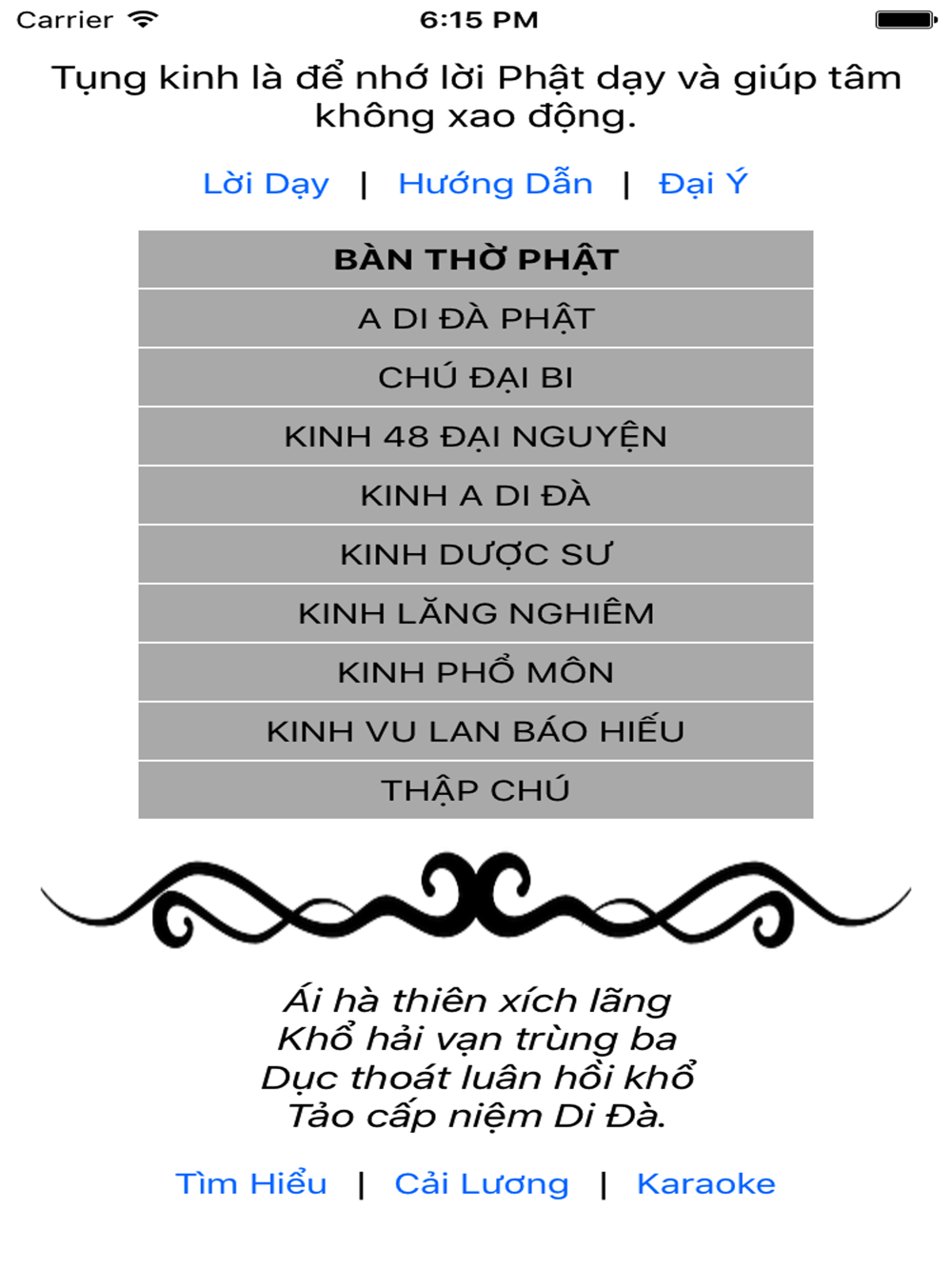 Carrier 6:15 PM

Tụng kinh là để nhớ lời Phật dạy và giúp tâm không xao động.

Lời Dạy | Hướng Dẫn | Đại Ý

BÀN THỜ PHẬT
A DI ĐÀ PHẬT
CHÚ ĐẠI BI
KINH 48 ĐẠI NGUYỆN
KINH A DI ĐÀ
KINH DƯỢC SƯ
KINH LĂNG NGHIÊM
KINH PHỔ MÔN
KINH VU LAN BÁO HIẾU
THẬP CHÚ

Ái hà thiên xích lãng
Khổ hải vạn trùng ba
Dục thoát luân hồi khổ
Tảo cấp niệm Di Đà.

Tìm Hiểu | Cải Lương | Karaoke